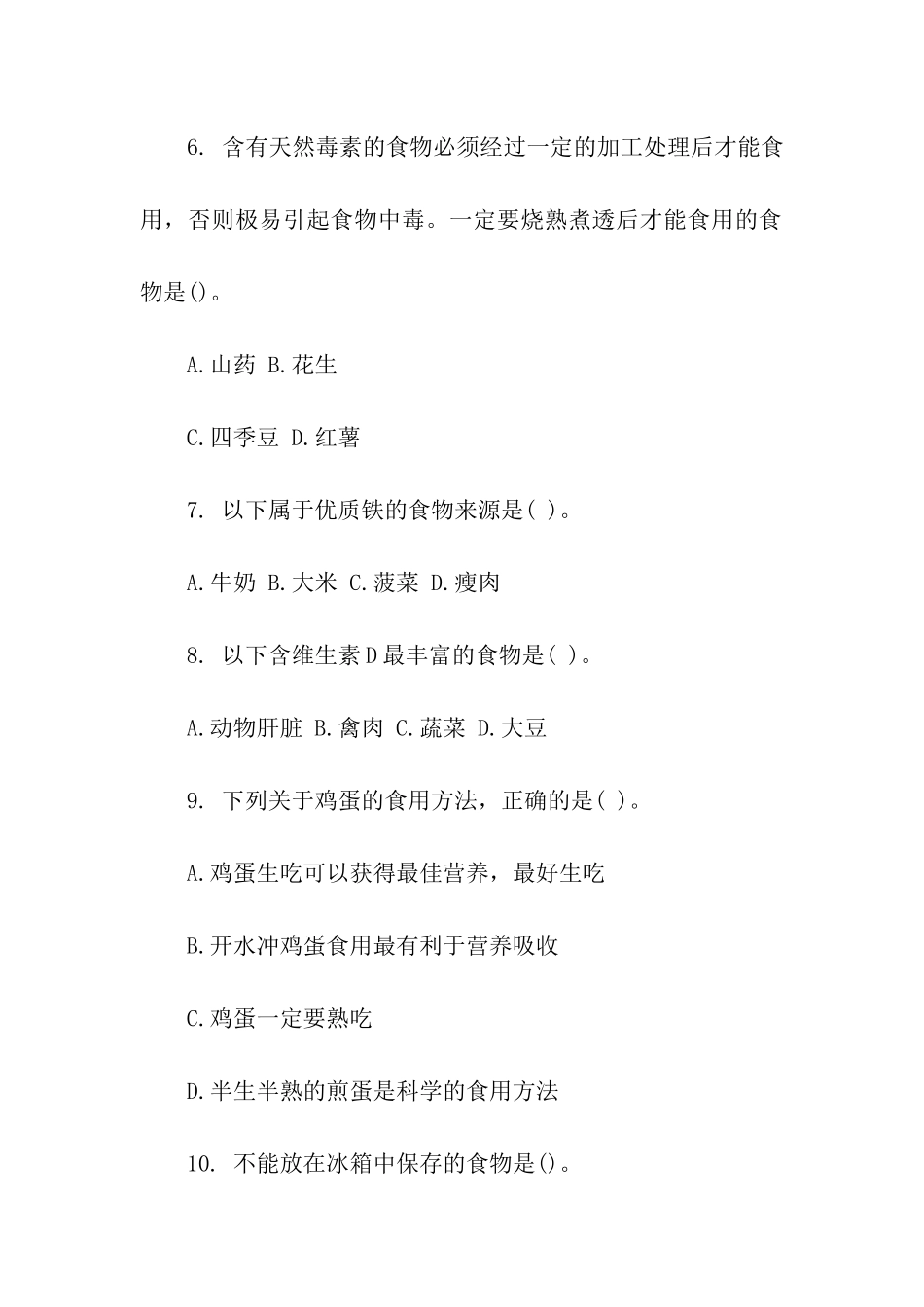 6. 含有天然毒素的食物必须经过一定的加工处理后才能食用，否则极易引起食物中毒。一定要烧熟煮透后才能食用的食物是()。

A.山药 B.花生

C.四季豆 D.红薯

7. 以下属于优质铁的食物来源是( )。

A.牛奶 B.大米 C.菠菜 D.瘦肉

8. 以下含维生素D最丰富的食物是( )。

A.动物肝脏 B.禽肉 C.蔬菜 D.大豆

9. 下列关于鸡蛋的食用方法，正确的是( )。

A.鸡蛋生吃可以获得最佳营养，最好生吃

B.开水冲鸡蛋食用最有利于营养吸收

C.鸡蛋一定要熟吃

D.半生半熟的煎蛋是科学的食用方法

10. 不能放在冰箱中保存的食物是()。